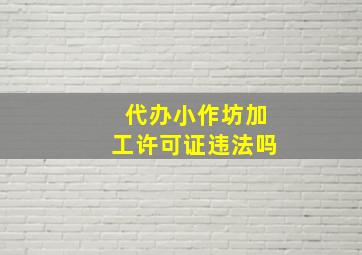 代办小作坊加工许可证违法吗